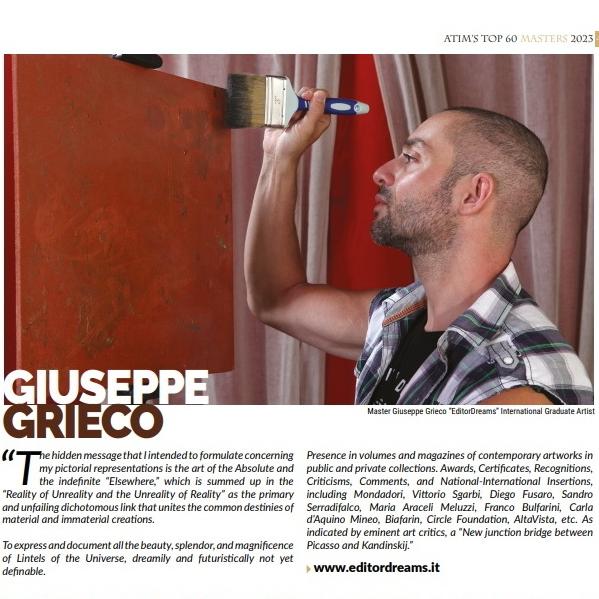 ATIM'S TOP 60 MASTERS 2023

GIUSEPPE GRIECO

Master Giuseppe Grieco "EditorDreams" International Graduate Artist

"The hidden message that I intended to formulate concerning my pictorial representations is the art of the Absolute and the indefinite "Elsewhere," which is summed up in the "Reality of Unreality and the Unreality of Reality" as the primary and unfailing dichotomous link that unites the common destinies of material and immaterial creations.

To express and document all the beauty, splendor, and magnificence of Lintels of the Universe, dreamily and futuristically not yet definable.

Presence in volumes and magazines of contemporary artworks in public and private collections. Awards, Certificates, Recognitions, Criticisms, Comments, and National-International Insertions, including Mondadori, Vittorio Sgarbi, Diego Fusaro, Sandro Serradifalco, Maria Araceli Meluzzi, Franco Bulfarini, Carla d'Aquino Mineo, Biafarin, Circle Foundation, AltaVista, etc. As indicated by eminent art critics, a "New junction bridge between Picasso and Kandinskij."

www.editordreams.it